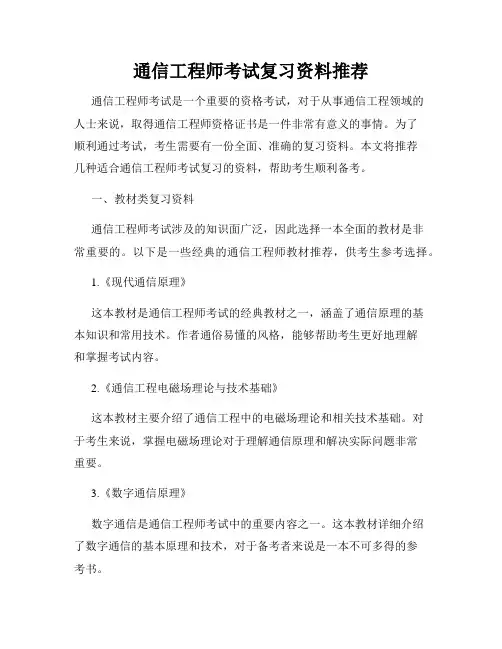 通信工程师考试复习资料推荐

通信工程师考试是一个重要的资格考试，对于从事通信工程领域的人士来说，取得通信工程师资格证书是一件非常有意义的事情。为了顺利通过考试，考生需要有一份全面、准确的复习资料。本文将推荐几种适合通信工程师考试复习的资料，帮助考生顺利备考。

一、教材类复习资料

通信工程师考试涉及的知识面广泛，因此选择一本全面的教材是非常重要的。以下是一些经典的通信工程师教材推荐，供考生参考选择。

1.《现代通信原理》

这本教材是通信工程师考试的经典教材之一，涵盖了通信原理的基本知识和常用技术。作者通俗易懂的风格，能够帮助考生更好地理解和掌握考试内容。

2.《通信工程电磁场理论与技术基础》

这本教材主要介绍了通信工程中的电磁场理论和相关技术基础。对于考生来说，掌握电磁场理论对于理解通信原理和解决实际问题非常重要。

3.《数字通信原理》

数字通信是通信工程师考试中的重要内容之一。这本教材详细介绍了数字通信的基本原理和技术，对于备考者来说是一本不可多得的参考书。